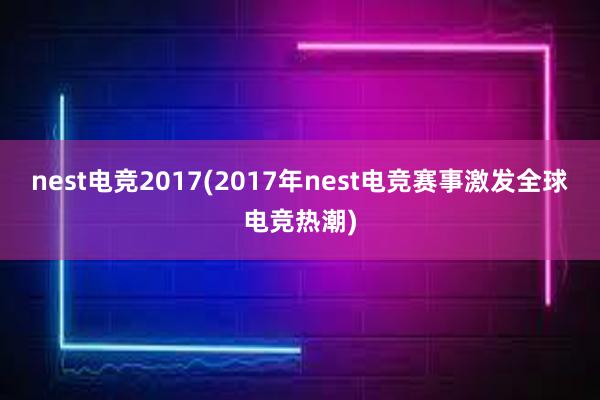 nest电竞2017(2017年nest电竞赛事激发全球电竞热潮)